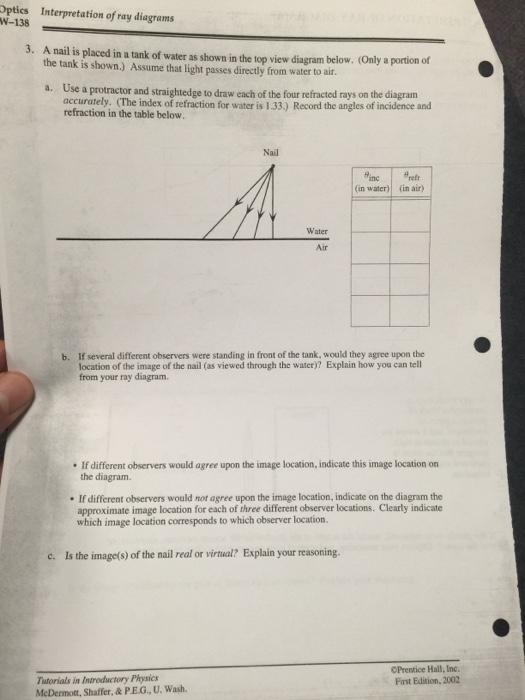 Optics
W–138

Interpretation of ray diagrams

3. A nail is placed in a tank of water as shown in the top view diagram below. (Only a portion of the tank is shown.) Assume that light passes directly from water to air.

a. Use a protractor and straightedge to draw each of the four refracted rays on the diagram accurately. (The index of refraction for water is 1.33.) Record the angles of incidence and refraction in the table below.

Nail

Water
Air

| $\theta_{inc}$ (in water) | $\theta_{refr}$ (in air) |
|---|---|
| | |
| | |
| | |
| | |

b. If several different observers were standing in front of the tank, would they agree upon the location of the image of the nail (as viewed through the water)? Explain how you can tell from your ray diagram.

• If different observers would agree upon the image location, indicate this image location on the diagram.

• If different observers would not agree upon the image location, indicate on the diagram the approximate image location for each of three different observer locations. Clearly indicate which image location corresponds to which observer location.

c. Is the image(s) of the nail real or virtual? Explain your reasoning.

Tutorials in Introductory Physics
McDermott, Shaffer, & P.E.G., U. Wash.

©Prentice Hall, Inc.
First Edition, 2002